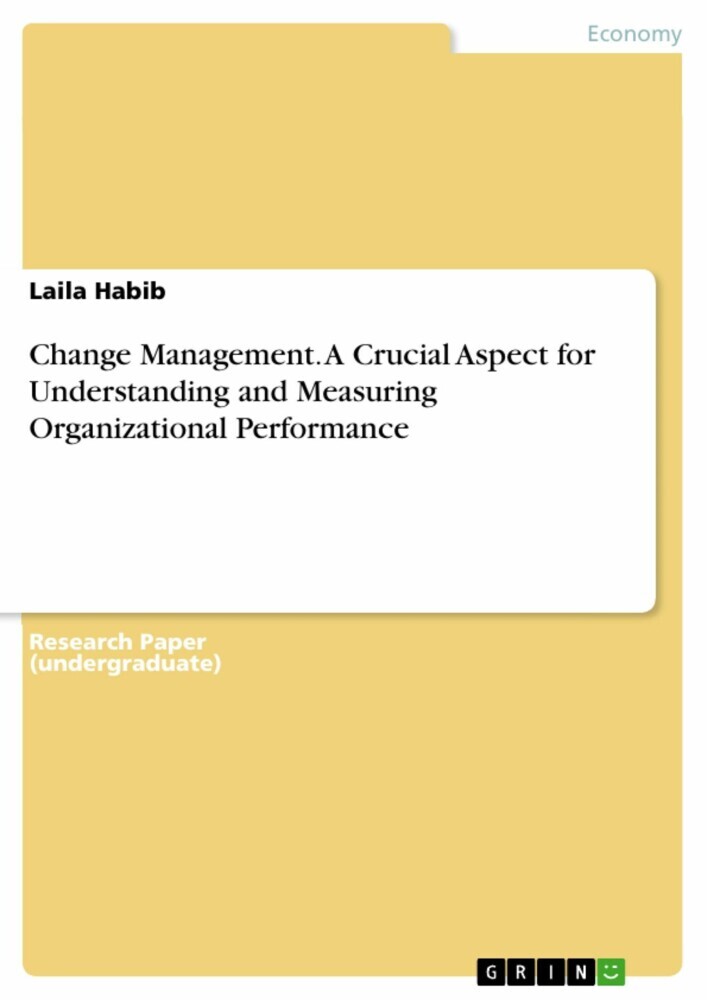 Economy

Laila Habib

Change Management. A Crucial Aspect for Understanding and Measuring Organizational Performance

Research Paper (undergraduate)

GRIN